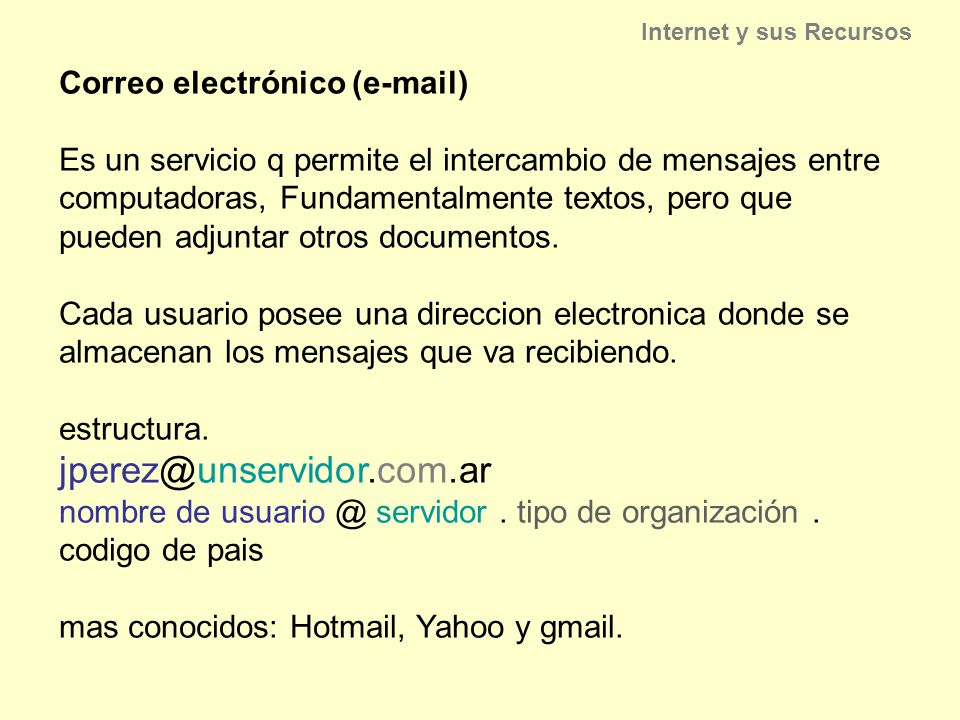 Internet y sus Recursos

Correo electrónico (e-mail)

Es un servicio q permite el intercambio de mensajes entre computadoras, Fundamentalmente textos, pero que pueden adjuntar otros documentos.

Cada usuario posee una direccion electronica donde se almacenan los mensajes que va recibiendo.

estructura.
jperez@unservidor.com.ar
nombre de usuario @ servidor . tipo de organización . codigo de pais

mas conocidos: Hotmail, Yahoo y gmail.